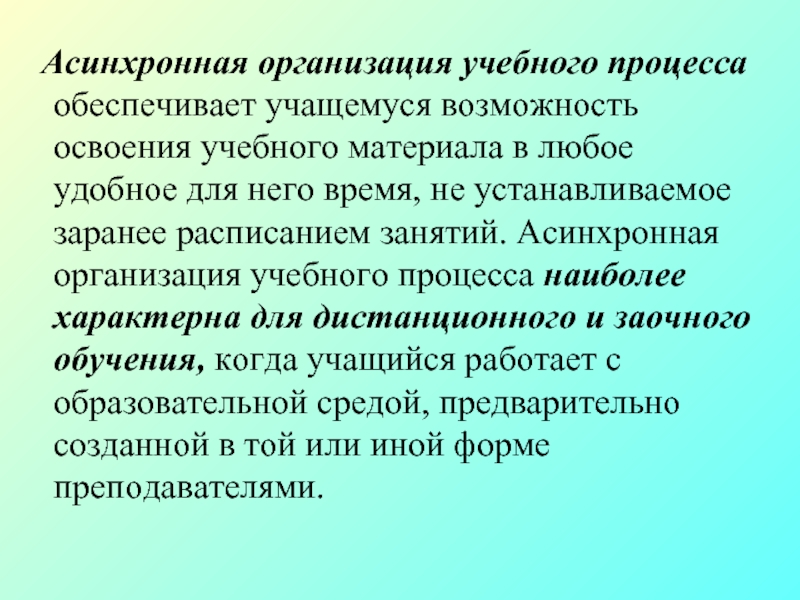 Асинхронная организация учебного процесса обеспечивает учащемуся возможность освоения учебного материала в любое удобное для него время, не устанавливаемое заранее расписанием занятий. Асинхронная организация учебного процесса наиболее характерна для дистанционного и заочного обучения, когда учащийся работает с образовательной средой, предварительно созданной в той или иной форме преподавателями.